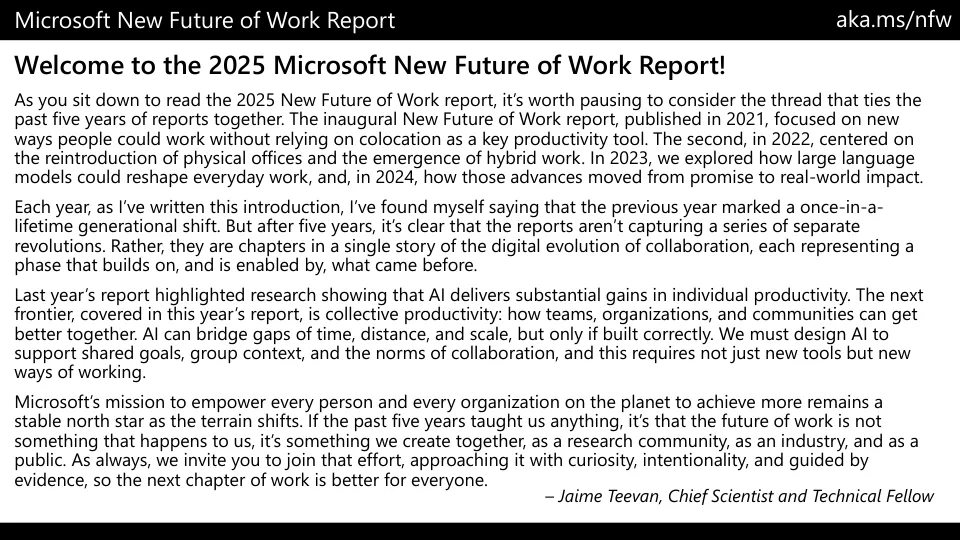 Microsoft New Future of Work Report

aka.ms/nfw

Welcome to the 2025 Microsoft New Future of Work Report!

As you sit down to read the 2025 New Future of Work report, it's worth pausing to consider the thread that ties the past five years of reports together. The inaugural New Future of Work report, published in 2021, focused on new ways people could work without relying on colocation as a key productivity tool. The second, in 2022, centered on the reintroduction of physical offices and the emergence of hybrid work. In 2023, we explored how large language models could reshape everyday work, and, in 2024, how those advances moved from promise to real-world impact.

Each year, as I've written this introduction, I've found myself saying that the previous year marked a once-in-a-lifetime generational shift. But after five years, it's clear that the reports aren't capturing a series of separate revolutions. Rather, they are chapters in a single story of the digital evolution of collaboration, each representing a phase that builds on, and is enabled by, what came before.

Last year's report highlighted research showing that AI delivers substantial gains in individual productivity. The next frontier, covered in this year's report, is collective productivity: how teams, organizations, and communities can get better together. AI can bridge gaps of time, distance, and scale, but only if built correctly. We must design AI to support shared goals, group context, and the norms of collaboration, and this requires not just new tools but new ways of working.

Microsoft's mission to empower every person and every organization on the planet to achieve more remains a stable north star as the terrain shifts. If the past five years taught us anything, it's that the future of work is not something that happens to us, it's something we create together, as a research community, as an industry, and as a public. As always, we invite you to join that effort, approaching it with curiosity, intentionality, and guided by evidence, so the next chapter of work is better for everyone.

– Jaime Teevan, Chief Scientist and Technical Fellow